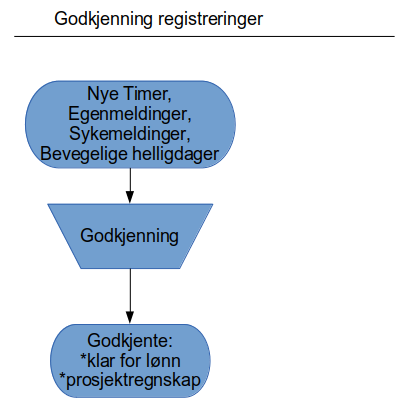 Godkjenning registreringer

Nye Timer,
Egenmeldinger,
Sykemeldinger,
Bevegelige helligdager

Godkjenning

Godkjente:
*klar for lønn
*prosjektregnskap